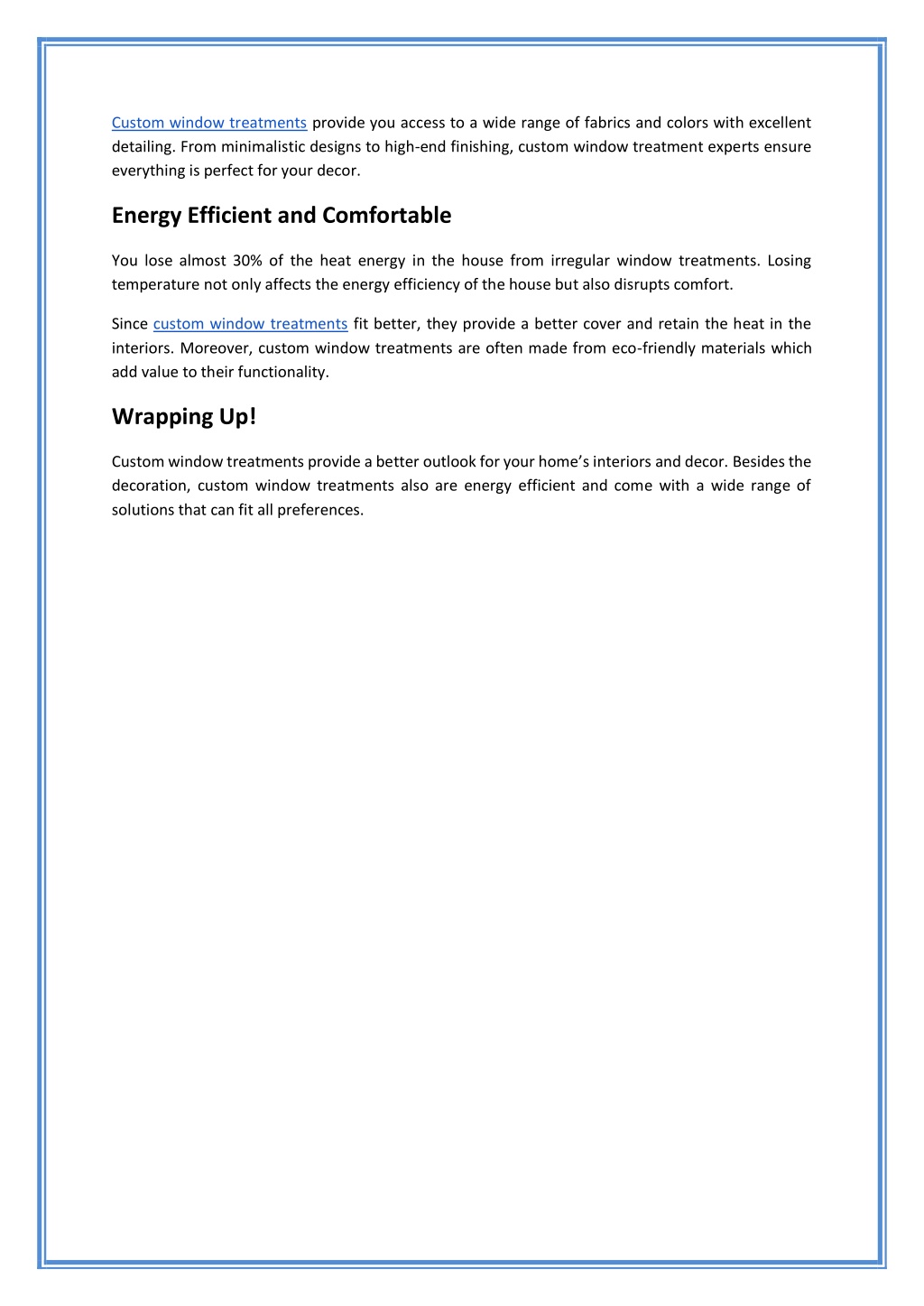 Custom window treatments provide you access to a wide range of fabrics and colors with excellent detailing. From minimalistic designs to high-end finishing, custom window treatment experts ensure everything is perfect for your decor.

Energy Efficient and Comfortable

You lose almost 30% of the heat energy in the house from irregular window treatments. Losing temperature not only affects the energy efficiency of the house but also disrupts comfort.

Since custom window treatments fit better, they provide a better cover and retain the heat in the interiors. Moreover, custom window treatments are often made from eco-friendly materials which add value to their functionality.

Wrapping Up!

Custom window treatments provide a better outlook for your home's interiors and decor. Besides the decoration, custom window treatments also are energy efficient and come with a wide range of solutions that can fit all preferences.